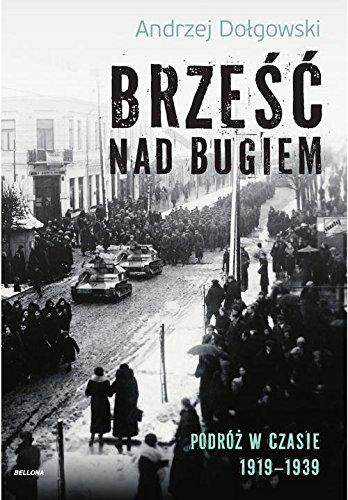 Andrzej Dołgowski

BRZEŚĆ
NAD BUGIEM

PODRÓŻ W CZASIE
1919–1939

BELLONA